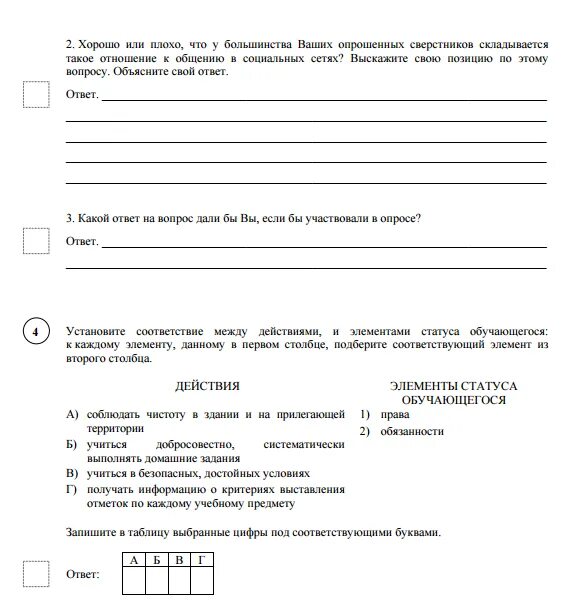 2. Хорошо или плохо, что у большинства Ваших опрошенных сверстников складывается такое отношение к общению в социальных сетях? Выскажите свою позицию по этому вопросу. Объясните свой ответ.

Ответ. 

3. Какой ответ на вопрос дали бы Вы, если бы участвовали в опросе?

Ответ. 

4

Установите соответствие между действиями, и элементами статуса обучающегося: к каждому элементу, данному в первом столбце, подберите соответствующий элемент из второго столбца.

ДЕЙСТВИЯ

А) соблюдать чистоту в здании и на прилегающей территории
Б) учиться добросовестно, систематически выполнять домашние задания
В) учиться в безопасных, достойных условиях
Г) получать информацию о критериях выставления отметок по каждому учебному предмету

ЭЛЕМЕНТЫ СТАТУСА ОБУЧАЮЩЕГОСЯ

1) права
2) обязанности

Запишите в таблицу выбранные цифры под соответствующими буквами.

Ответ:

| А | Б | В | Г |
|---|---|---|---|
|  |  |  |  |